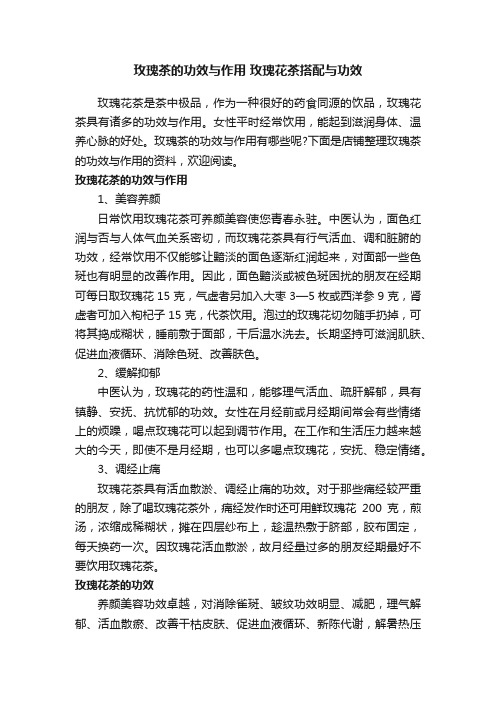 玫瑰茶的功效与作用 玫瑰花茶搭配与功效

玫瑰花茶是茶中极品，作为一种很好的药食同源的饮品，玫瑰花茶具有诸多的功效与作用。女性平时经常饮用，能起到滋润身体、温养心脉的好处。玫瑰茶的功效与作用有哪些呢?下面是店铺整理玫瑰茶的功效与作用的资料，欢迎阅读。

玫瑰花茶的功效与作用

1、美容养颜

日常饮用玫瑰花茶可养颜美容使您青春永驻。中医认为，面色红润与否与人体气血关系密切，而玫瑰花茶具有行气活血、调和脏腑的功效，经常饮用不仅能够让黯淡的面色逐渐红润起来，对面部一些色斑也有明显的改善作用。因此，面色黯淡或被色斑困扰的朋友在经期可每日取玫瑰花 15 克，气虚者另加入大枣 3—5 枚或西洋参 9 克，肾虚者可加入枸杞子 15 克，代茶饮用。泡过的玫瑰花切勿随手扔掉，可将其捣成糊状，睡前敷于面部，干后温水洗去。长期坚持可滋润肌肤、促进血液循环、消除色斑、改善肤色。

2、缓解抑郁

中医认为，玫瑰花的药性温和，能够理气活血、疏肝解郁，具有镇静、安抚、抗忧郁的功效。女性在月经前或月经期间常会有些情绪上的烦躁，喝点玫瑰花可以起到调节作用。在工作和生活压力越来越大的今天，即使不是月经期，也可以多喝点玫瑰花，安抚、稳定情绪。

3、调经止痛

玫瑰花茶具有活血散淤、调经止痛的功效。对于那些痛经较严重的朋友，除了喝玫瑰花茶外，痛经发作时还可用鲜玫瑰花 200 克，煎汤，浓缩成稀糊状，摊在四层纱布上，趁温热敷于脐部，胶布固定，每天换药一次。因玫瑰花活血散淤，故月经量过多的朋友经期最好不要饮用玫瑰花茶。

玫瑰花茶的功效

养颜美容功效卓越，对消除雀斑、皱纹功效明显、减肥，理气解郁、活血散瘀、改善干枯皮肤、促进血液循环、新陈代谢，解暑热压